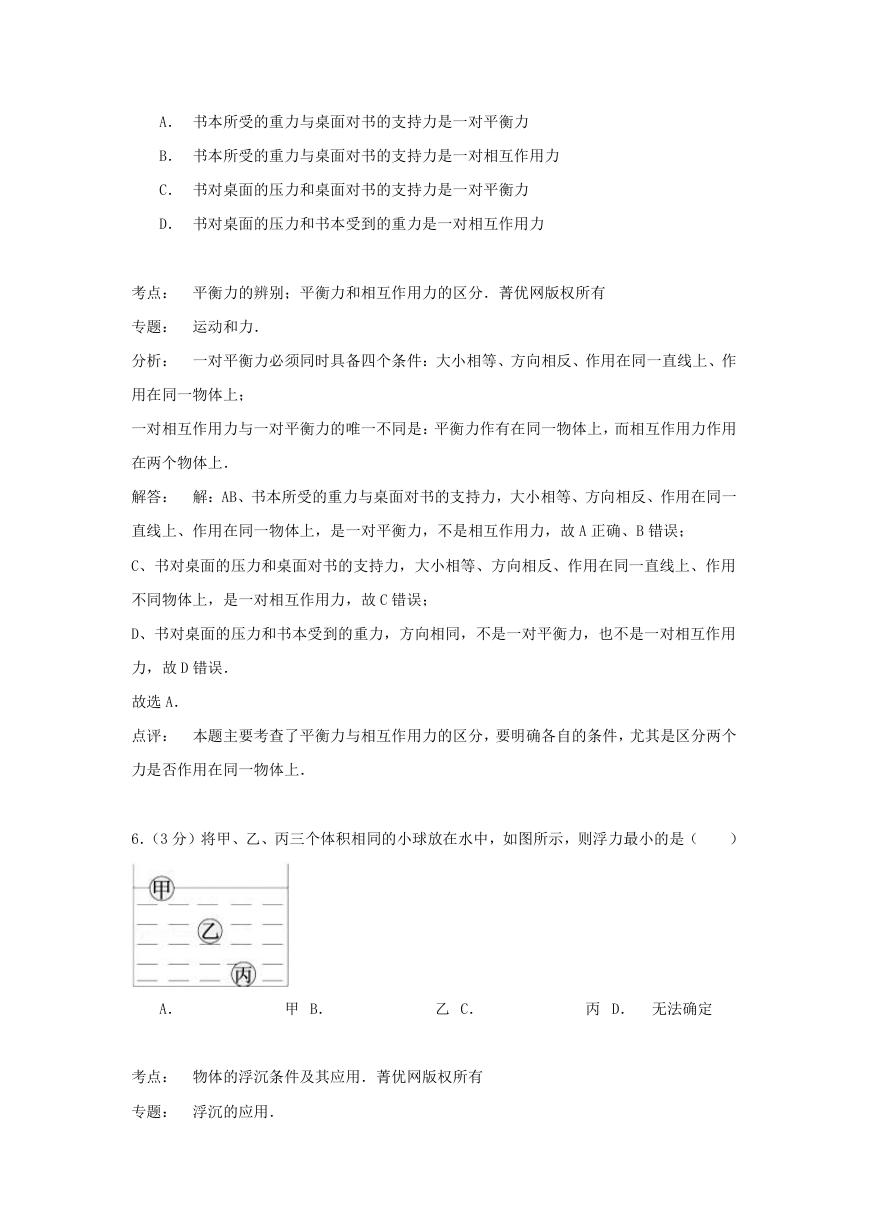 A. 书本所受的重力与桌面对书的支持力是一对平衡力

B. 书本所受的重力与桌面对书的支持力是一对相互作用力

C. 书对桌面的压力和桌面对书的支持力是一对平衡力

D. 书对桌面的压力和书本受到的重力是一对相互作用力

考点： 平衡力的辨别；平衡力和相互作用力的区分．菁优网版权所有

专题： 运动和力．

分析： 一对平衡力必须同时具备四个条件：大小相等、方向相反、作用在同一直线上、作用在同一物体上；

一对相互作用力与一对平衡力的唯一不同是：平衡力作有在同一物体上，而相互作用力作用在两个物体上．

解答： 解：AB、书本所受的重力与桌面对书的支持力，大小相等、方向相反、作用在同一直线上、作用在同一物体上，是一对平衡力，不是相互作用力，故A正确、B错误；

C、书对桌面的压力和桌面对书的支持力，大小相等、方向相反、作用在同一直线上、作用不同物体上，是一对相互作用力，故C错误；

D、书对桌面的压力和书本受到的重力，方向相同，不是一对平衡力，也不是一对相互作用力，故D错误．

故选A．

点评： 本题主要考查了平衡力与相互作用力的区分，要明确各自的条件，尤其是区分两个力是否作用在同一物体上．

6．（3分）将甲、乙、丙三个体积相同的小球放在水中，如图所示，则浮力最小的是（　　）

甲

乙

丙

A. 甲 B. 乙 C. 丙 D. 无法确定

考点： 物体的浮沉条件及其应用．菁优网版权所有

专题： 浮沉的应用．